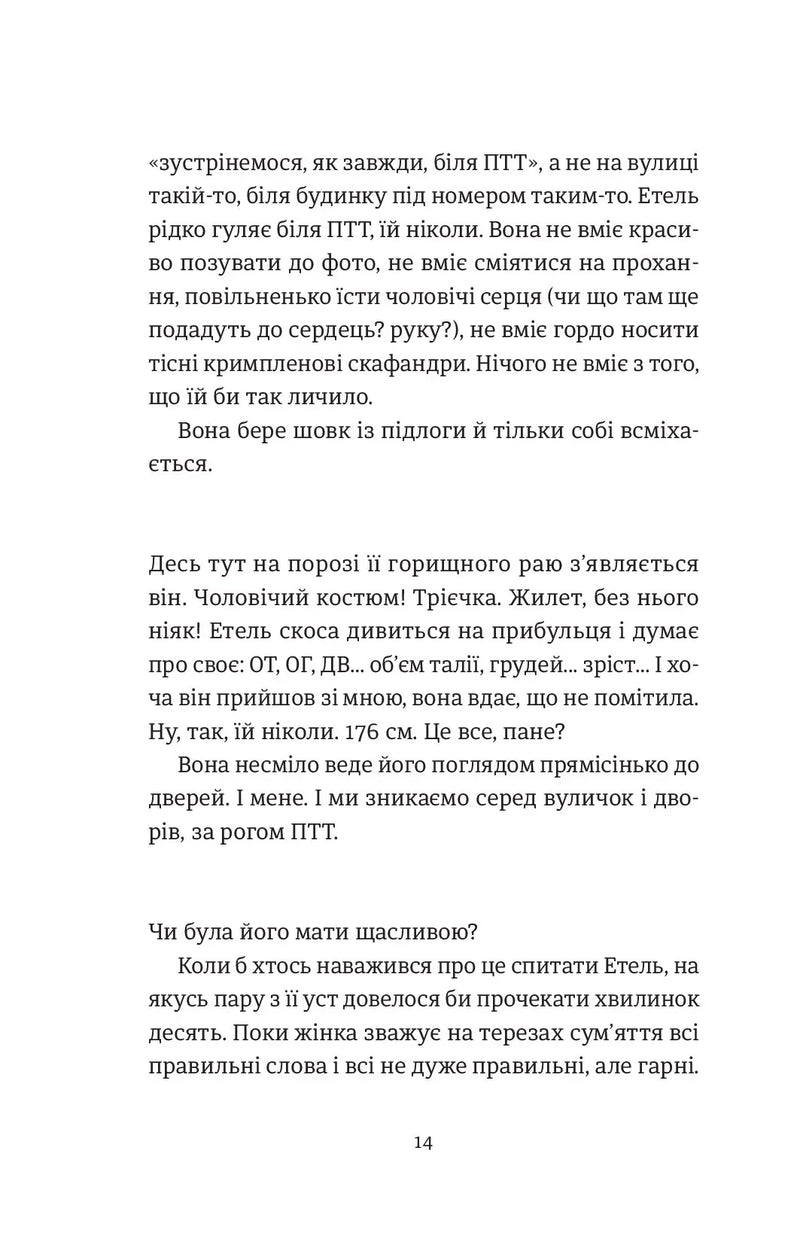 «зустрінемося, як завжди, біля ПТТ», а не на вулиці такій-то, біля будинку під номером таким-то. Етель рідко гуляє біля ПТТ, їй ніколи. Вона не вміє красиво позувати до фото, не вміє сміятися на прохання, повільненько їсти чоловічі серця (чи що там ще подадуть до сердець? руку?), не вміє гордо носити тісні кримпленові скафандри. Нічого не вміє з того, що їй би так личило.

Вона бере шовк із підлоги й тільки собі всміхається.

Десь тут на порозі її горищного раю з'являється він. Чоловічий костюм! Трієчка. Жилет, без нього ніяк! Етель скоса дивиться на прибульця і думає про своє: ОТ, ОГ, ДВ... об'єм талії, грудей... зріст... І хоча він прийшов зі мною, вона вдає, що не помітила. Ну, так, їй ніколи. 176 см. Це все, пане?

Вона несміло веде його поглядом прямісінько до дверей. І мене. І ми зникаємо серед вуличок і дворів, за рогом ПТТ.

Чи була його мати щасливою?

Коли б хтось наважився про це спитати Етель, на якусь пару з її уст довелося би прочекати хвилинок десять. Поки жінка зважує на терезах сум'яття всі правильні слова і всі не дуже правильні, але гарні.

14